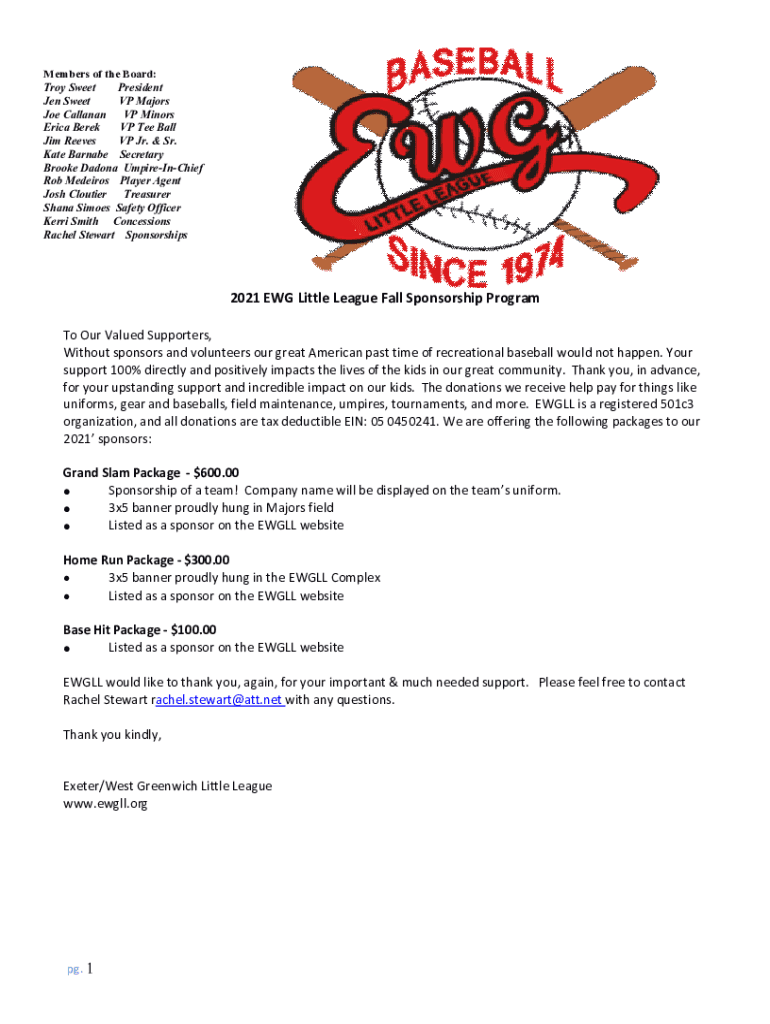 Members of the Board:
Troy Sweet President
Jen Sweet VP Majors
Joe Callanan VP Minors
Erica Berek VP Tee Ball
Jim Reeves VP Jr. & Sr.
Kate Barnabe Secretary
Brooke Dadona Umpire-In-Chief
Rob Medeiros Player Agent
Josh Cloutier Treasurer
Shana Simoes Safety Officer
Kerri Smith Concessions
Rachel Stewart Sponsorships

BASEBALL
EWG
LITTLE LEAGUE
SINCE 1974

2021 EWG Little League Fall Sponsorship Program

To Our Valued Supporters,
Without sponsors and volunteers our great American past time of recreational baseball would not happen. Your support 100% directly and positively impacts the lives of the kids in our great community. Thank you, in advance, for your upstanding support and incredible impact on our kids. The donations we receive help pay for things like uniforms, gear and baseballs, field maintenance, umpires, tournaments, and more. EWGLL is a registered 501c3 organization, and all donations are tax deductible EIN: 05 0450241. We are offering the following packages to our 2021' sponsors:

Grand Slam Package - $600.00
● Sponsorship of a team! Company name will be displayed on the team's uniform.
● 3x5 banner proudly hung in Majors field
● Listed as a sponsor on the EWGLL website

Home Run Package - $300.00
● 3x5 banner proudly hung in the EWGLL Complex
● Listed as a sponsor on the EWGLL website

Base Hit Package - $100.00
● Listed as a sponsor on the EWGLL website

EWGLL would like to thank you, again, for your important & much needed support. Please feel free to contact Rachel Stewart rachel.stewart@att.net with any questions.

Thank you kindly,

Exeter/West Greenwich Little League
www.ewgll.org

pg. 1